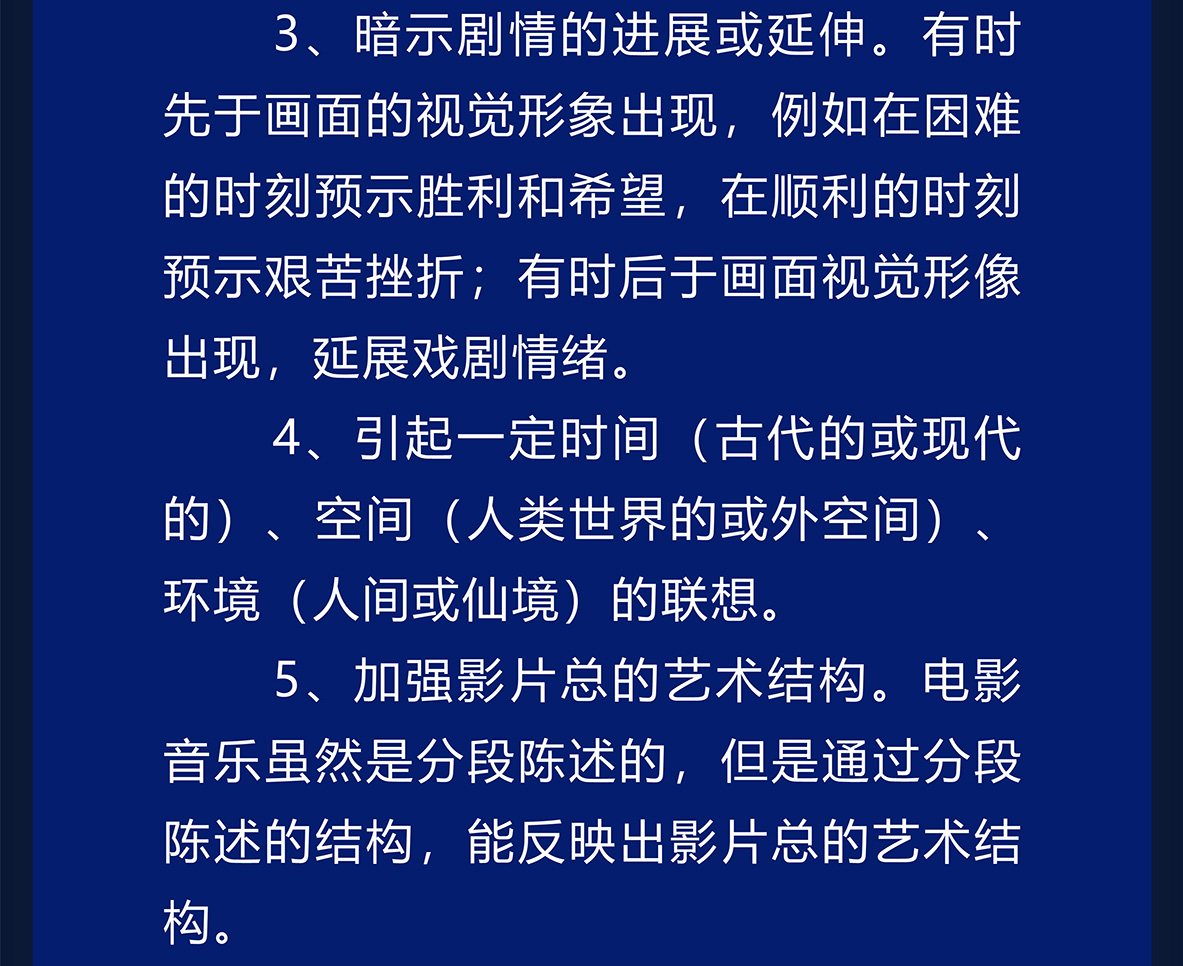 3、暗示剧情的进展或延伸。有时先于画面的视觉形象出现，例如在困难的时刻预示胜利和希望，在顺利的时刻预示艰苦挫折；有时后于画面视觉形像出现，延展戏剧情绪。

4、引起一定时间（古代的或现代的）、空间（人类世界的或外空间）、环境（人间或仙境）的联想。

5、加强影片总的艺术结构。电影音乐虽然是分段陈述的，但是通过分段陈述的结构，能反映出影片总的艺术结构。